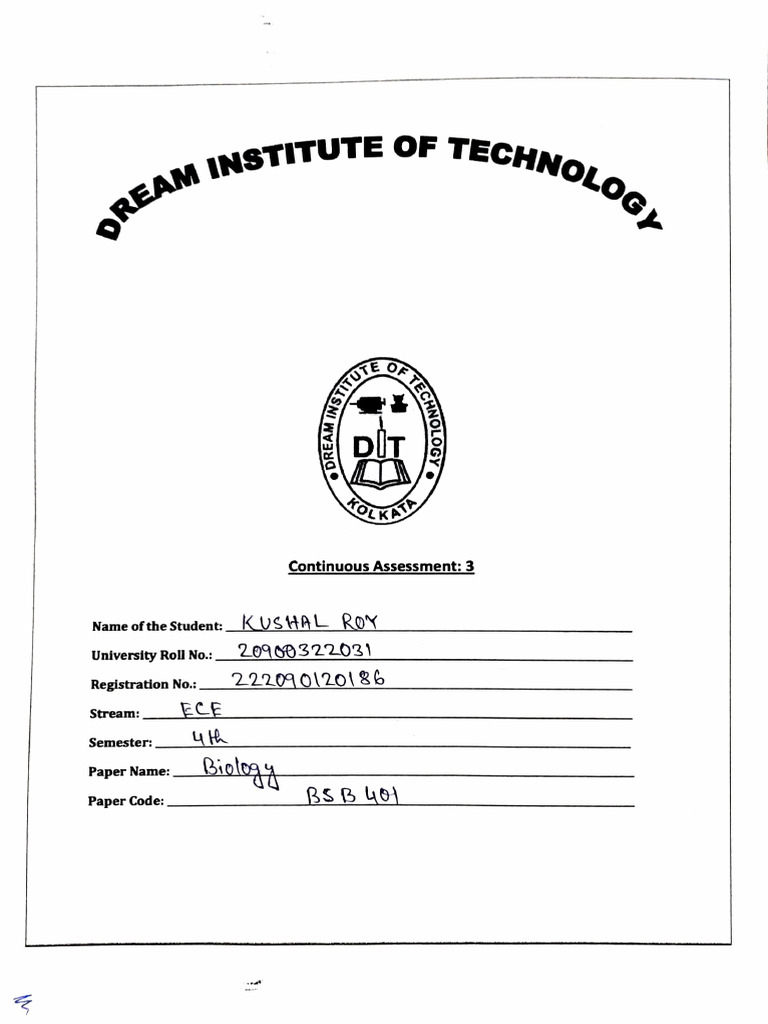 DREAM INSTITUTE OF TECHNOLOGY

DREAM INSTITUTE OF TECHNOLOGY
DIT
KOLKATA

Continuous Assessment: 3

Name of the Student: KUSHAL ROY

University Roll No.: 20900322031

Registration No.: 222090120186

Stream: ECE

Semester: 4th

Paper Name: Biology

Paper Code: BSB 401